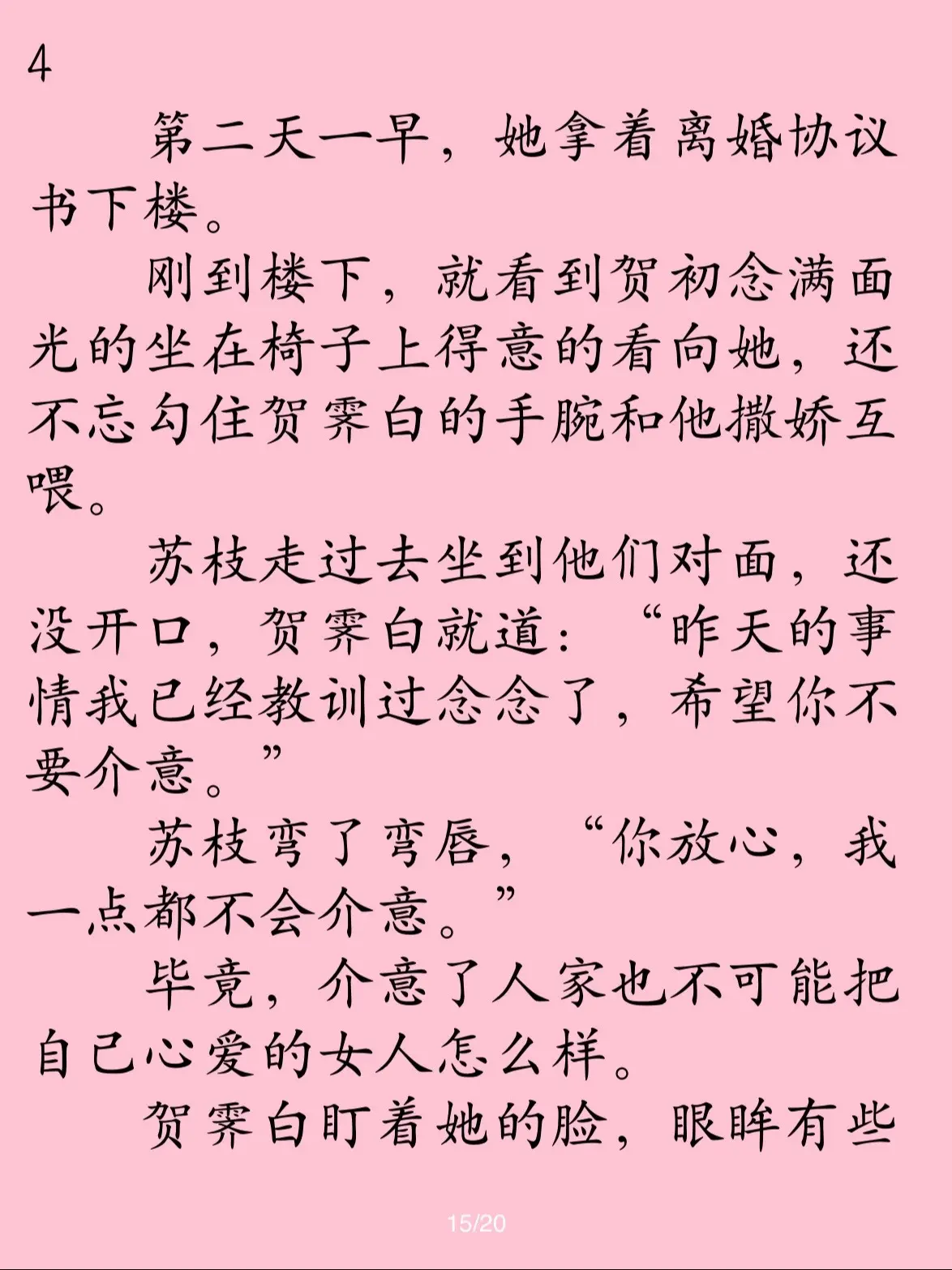 4

第二天一早，她拿着离婚协议书下楼。

刚到楼下，就看到贺初念满面光的坐在椅子上得意的看向她，还不忘勾住贺霁白的手腕和他撒娇互喂。

苏枝走过去坐到他们对面，还没开口，贺霁白就道：“昨天的事情我已经教训过念念了，希望你不要介意。”

苏枝弯了弯唇，“你放心，我一点都不会介意。”

毕竟，介意了人家也不可能把自己心爱的女人怎么样。

贺霁白盯着她的脸，眼眸有些

15/20